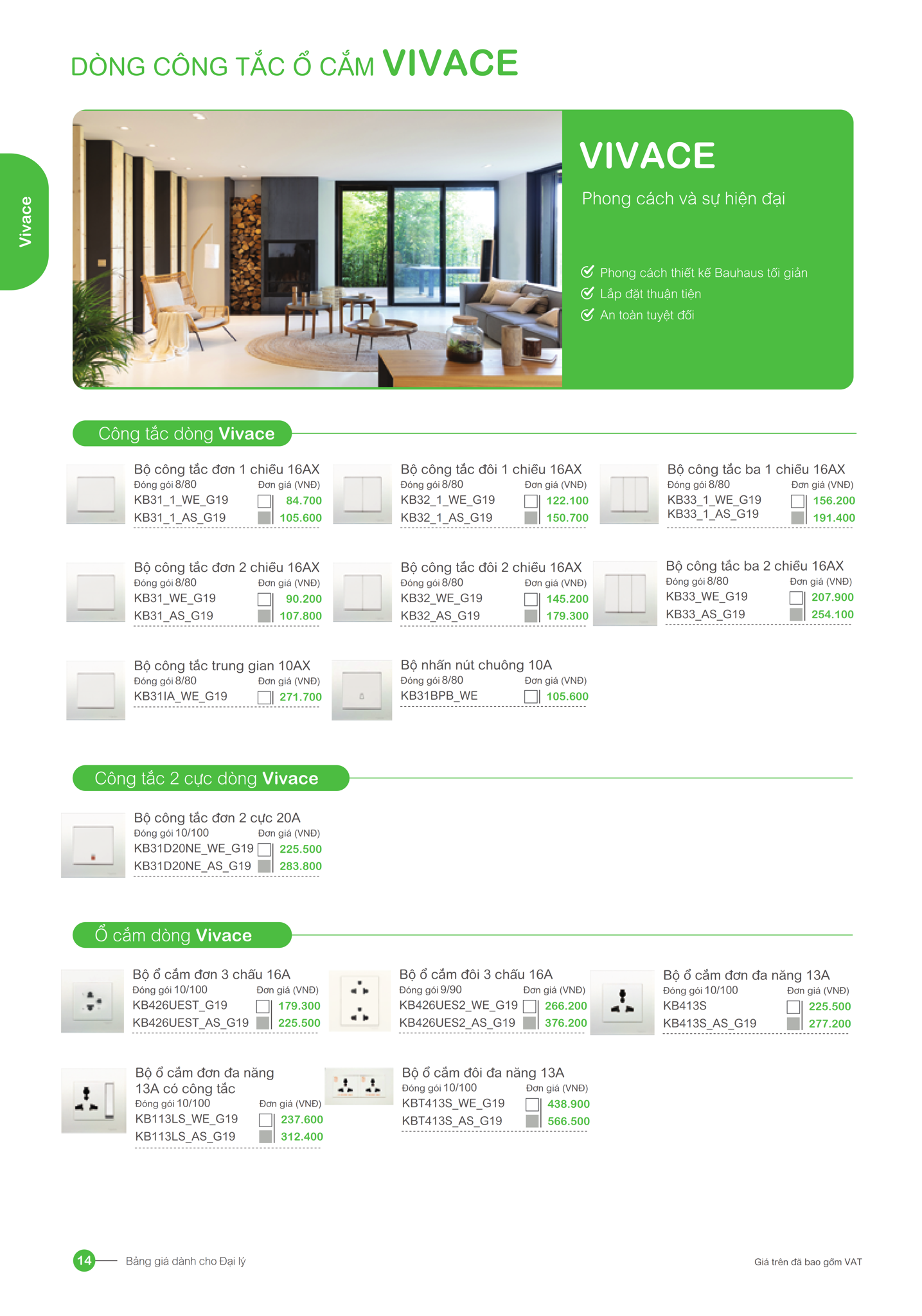 DÒNG CÔNG TẮC Ổ CẮM VIVACE

Vivace

VIVACE

Phong cách và sự hiện đại

Phong cách thiết kế Bauhaus tối giản
Lắp đặt thuận tiện
An toàn tuyệt đối

Công tắc dòng Vivace

Bộ công tắc đơn 1 chiều 16AX
Đóng gói 8/80 Đơn giá (VNĐ)
KB31_1_WE_G19 84.700
KB31_1_AS_G19 105.600

Bộ công tắc đôi 1 chiều 16AX
Đóng gói 8/80 Đơn giá (VNĐ)
KB32_1_WE_G19 122.100
KB32_1_AS_G19 150.700

Bộ công tắc ba 1 chiều 16AX
Đóng gói 8/80 Đơn giá (VNĐ)
KB33_1_WE_G19 156.200
KB33_1_AS_G19 191.400

Bộ công tắc đơn 2 chiều 16AX
Đóng gói 8/80 Đơn giá (VNĐ)
KB31_WE_G19 90.200
KB31_AS_G19 107.800

Bộ công tắc đôi 2 chiều 16AX
Đóng gói 8/80 Đơn giá (VNĐ)
KB32_WE_G19 145.200
KB32_AS_G19 179.300

Bộ công tắc ba 2 chiều 16AX
Đóng gói 8/80 Đơn giá (VNĐ)
KB33_WE_G19 207.900
KB33_AS_G19 254.100

Bộ công tắc trung gian 10AX
Đóng gói 8/80 Đơn giá (VNĐ)
KB31IA_WE_G19 271.700

Bộ nhấn nút chuông 10A
Đóng gói 8/80 Đơn giá (VNĐ)
KB31BPB_WE 105.600

Công tắc 2 cực dòng Vivace

Bộ công tắc đơn 2 cực 20A
Đóng gói 10/100 Đơn giá (VNĐ)
KB31D20NE_WE_G19 225.500
KB31D20NE_AS_G19 283.800

Ổ cắm dòng Vivace

Bộ ổ cắm đơn 3 chấu 16A
Đóng gói 10/100 Đơn giá (VNĐ)
KB426UEST_G19 179.300
KB426UEST_AS_G19 225.500

Bộ ổ cắm đôi 3 chấu 16A
Đóng gói 9/90 Đơn giá (VNĐ)
KB426UES2_WE_G19 266.200
KB426UES2_AS_G19 376.200

Bộ ổ cắm đơn đa năng 13A
Đóng gói 10/100 Đơn giá (VNĐ)
KB413S 225.500
KB413S_AS_G19 277.200

Bộ ổ cắm đơn đa năng 13A có công tắc
Đóng gói 10/100 Đơn giá (VNĐ)
KB113LS_WE_G19 237.600
KB113LS_AS_G19 312.400

Bộ ổ cắm đôi đa năng 13A
Đóng gói 10/100 Đơn giá (VNĐ)
KBT413S_WE_G19 438.900
KBT413S_AS_G19 566.500

14 Bảng giá dành cho Đại lý

Giá trên đã bao gồm VAT